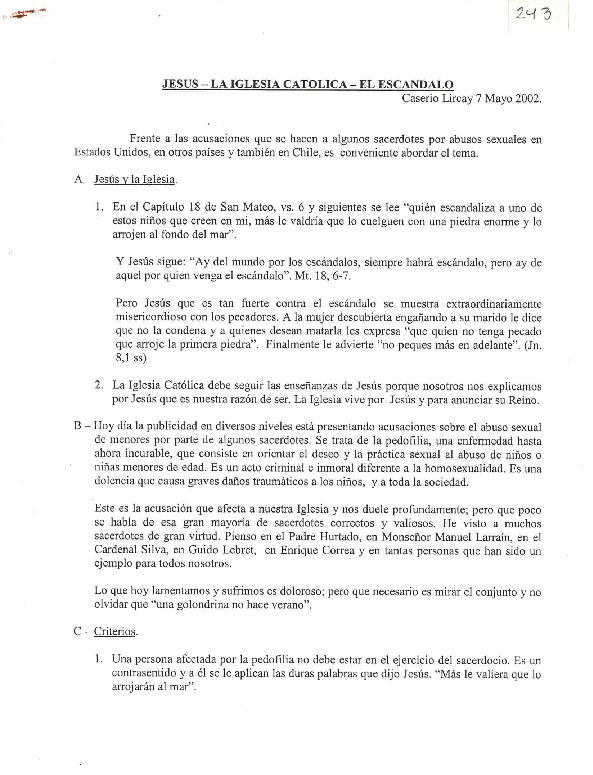 243

JESUS – LA IGLESIA CATOLICA – EL ESCANDALO
Caserio Lircay 7 Mayo 2002.

Frente a las acusaciones que se hacen a algunos sacerdotes por abusos sexuales en Estados Unidos, en otros países y también en Chile, es conveniente abordar el tema.

A Jesús y la Iglesia.

1. En el Capítulo 18 de San Mateo, vs. 6 y siguientes se lee "quién escandaliza a uno de estos niños que creen en mi, más le valdría que lo cuelguen con una piedra enorme y lo arrojen al fondo del mar".

Y Jesús sigue: "Ay del mundo por los escándalos, siempre habrá escándalo, pero ay de aquel por quien venga el escándalo". Mt. 18, 6-7.

Pero Jesús que es tan fuerte contra el escándalo se muestra extraordinariamente misericordioso con los pecadores. A la mujer descubierta engañando a su marido le dice que no la condena y a quienes desean matarla les expresa "que quien no tenga pecado que arroje la primera piedra". Finalmente le advierte "no peques más en adelante". (Jn. 8,1 ss)

2. La Iglesia Católica debe seguir las enseñanzas de Jesús porque nosotros nos explicamos por Jesús que es nuestra razón de ser. La Iglesia vive por Jesús y para anunciar su Reino.

B – Hoy día la publicidad en diversos niveles está presentando acusaciones sobre el abuso sexual de menores por parte de algunos sacerdotes. Se trata de la pedofilia, una enfermedad hasta ahora incurable, que consiste en orientar el deseo y la práctica sexual al abuso de niños o niñas menores de edad. Es un acto criminal e inmoral diferente a la homosexualidad. Es una dolencia que causa graves daños traumáticos a los niños, y a toda la sociedad.

Este es la acusación que afecta a nuestra Iglesia y nos duele profundamente; pero que poco se habla de esa gran mayoría de sacerdotes correctos y valiosos. He visto a muchos sacerdotes de gran virtud. Pienso en el Padre Hurtado, en Monseñor Manuel Larraín, en el Cardenal Silva, en Guido Lebret, en Enrique Correa y en tantas personas que han sido un ejemplo para todos nosotros.

Lo que hoy lamentamos y sufrimos es doloroso; pero que necesario es mirar el conjunto y no olvidar que "una golondrina no hace verano".

C - Criterios.

1. Una persona afectada por la pedofilia no debe estar en el ejercicio del sacerdocio. Es un contrasentido y a él se le aplican las duras palabras que dijo Jesús. "Más le valiera que lo arrojarán al mar".